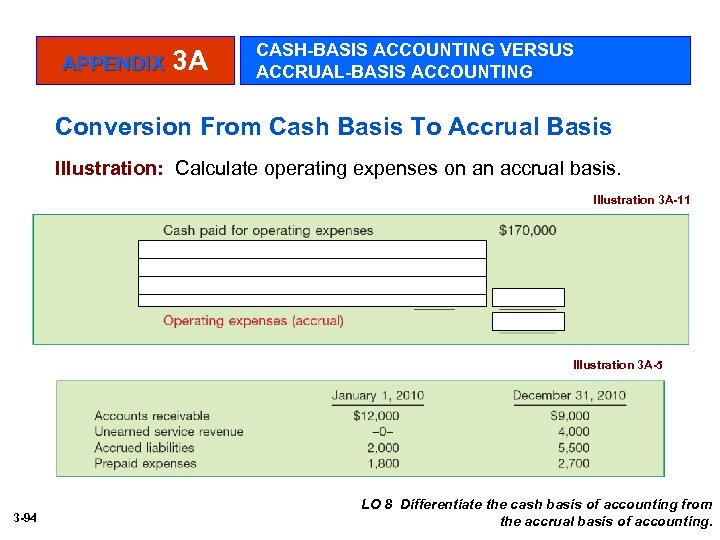 APPENDIX 3A

CASH-BASIS ACCOUNTING VERSUS ACCRUAL-BASIS ACCOUNTING

Conversion From Cash Basis To Accrual Basis

Illustration: Calculate operating expenses on an accrual basis.

Illustration 3A-11

Cash paid for operating expenses $170,000

Operating expenses (accrual)

Illustration 3A-5

| | January 1, 2010 | December 31, 2010 |
|---|---|---|
| Accounts receivable | $12,000 | $9,000 |
| Unearned service revenue | –0– | 4,000 |
| Accrued liabilities | 2,000 | 5,500 |
| Prepaid expenses | 1,800 | 2,700 |

3-94

LO 8 Differentiate the cash basis of accounting from the accrual basis of accounting.